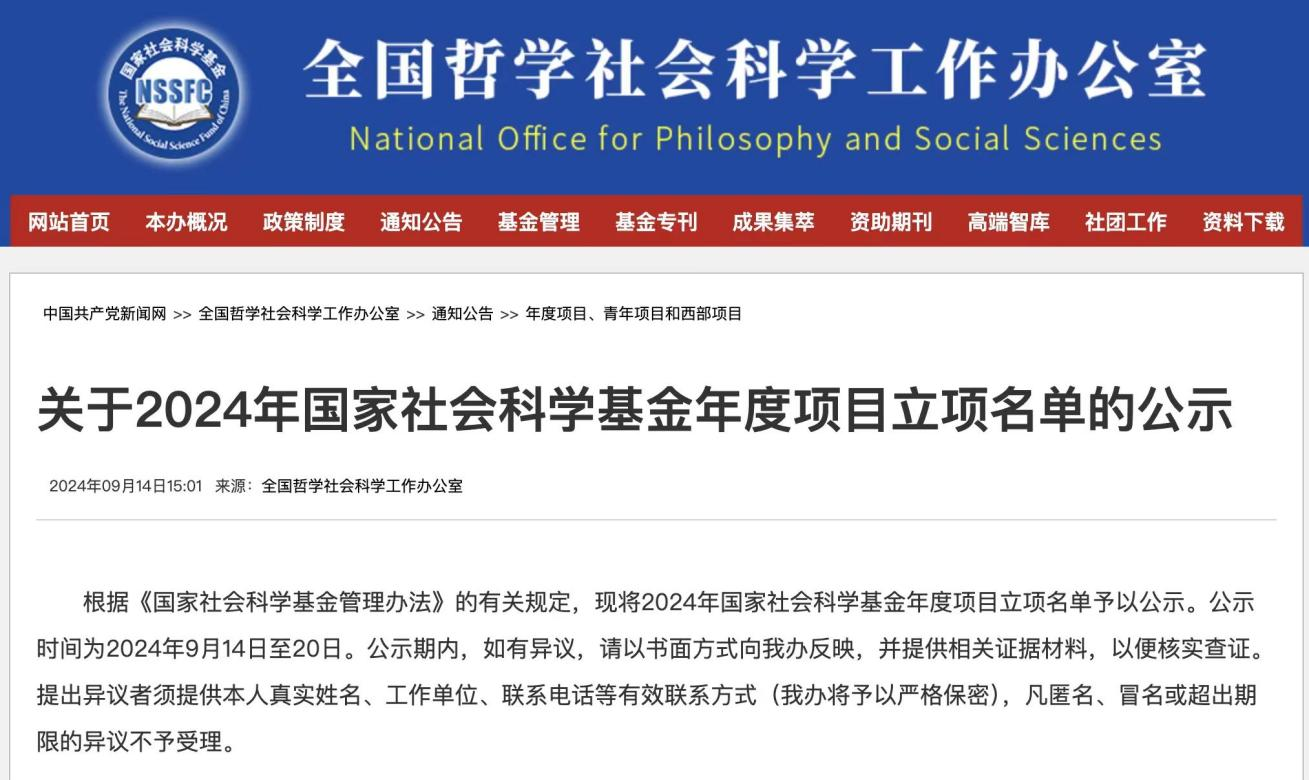 国家社会科学基金
NSSFC
The National Social Science Fund of China

全国哲学社会科学工作办公室
National Office for Philosophy and Social Sciences

网站首页 本办概况 政策制度 通知公告 基金管理 基金专刊 成果集萃 资助期刊 高端智库 社团工作 资料下载

中国共产党新闻网 >> 全国哲学社会科学工作办公室 >> 通知公告 >> 年度项目、青年项目和西部项目

关于2024年国家社会科学基金年度项目立项名单的公示

2024年09月14日15:01 来源：全国哲学社会科学工作办公室

根据《国家社会科学基金管理办法》的有关规定，现将2024年国家社会科学基金年度项目立项名单予以公示。公示时间为2024年9月14日至20日。公示期内，如有异议，请以书面方式向我办反映，并提供相关证据材料，以便核实查证。提出异议者须提供本人真实姓名、工作单位、联系电话等有效联系方式（我办将予以严格保密），凡匿名、冒名或超出期限的异议不予受理。